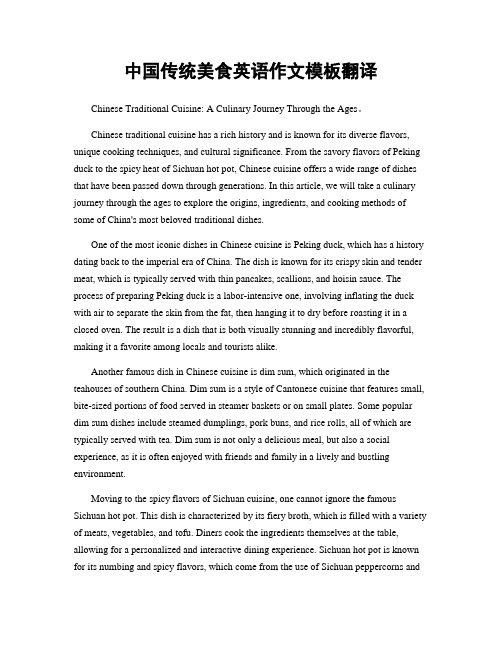 中国传统美食英语作文模板翻译

Chinese Traditional Cuisine: A Culinary Journey Through the Ages。

Chinese traditional cuisine has a rich history and is known for its diverse flavors, unique cooking techniques, and cultural significance. From the savory flavors of Peking duck to the spicy heat of Sichuan hot pot, Chinese cuisine offers a wide range of dishes that have been passed down through generations. In this article, we will take a culinary journey through the ages to explore the origins, ingredients, and cooking methods of some of China's most beloved traditional dishes.

One of the most iconic dishes in Chinese cuisine is Peking duck, which has a history dating back to the imperial era of China. The dish is known for its crispy skin and tender meat, which is typically served with thin pancakes, scallions, and hoisin sauce. The process of preparing Peking duck is a labor-intensive one, involving inflating the duck with air to separate the skin from the fat, then hanging it to dry before roasting it in a closed oven. The result is a dish that is both visually stunning and incredibly flavorful, making it a favorite among locals and tourists alike.

Another famous dish in Chinese cuisine is dim sum, which originated in the teahouses of southern China. Dim sum is a style of Cantonese cuisine that features small, bite-sized portions of food served in steamer baskets or on small plates. Some popular dim sum dishes include steamed dumplings, pork buns, and rice rolls, all of which are typically served with tea. Dim sum is not only a delicious meal, but also a social experience, as it is often enjoyed with friends and family in a lively and bustling environment.

Moving to the spicy flavors of Sichuan cuisine, one cannot ignore the famous Sichuan hot pot. This dish is characterized by its fiery broth, which is filled with a variety of meats, vegetables, and tofu. Diners cook the ingredients themselves at the table, allowing for a personalized and interactive dining experience. Sichuan hot pot is known for its numbing and spicy flavors, which come from the use of Sichuan peppercorns and